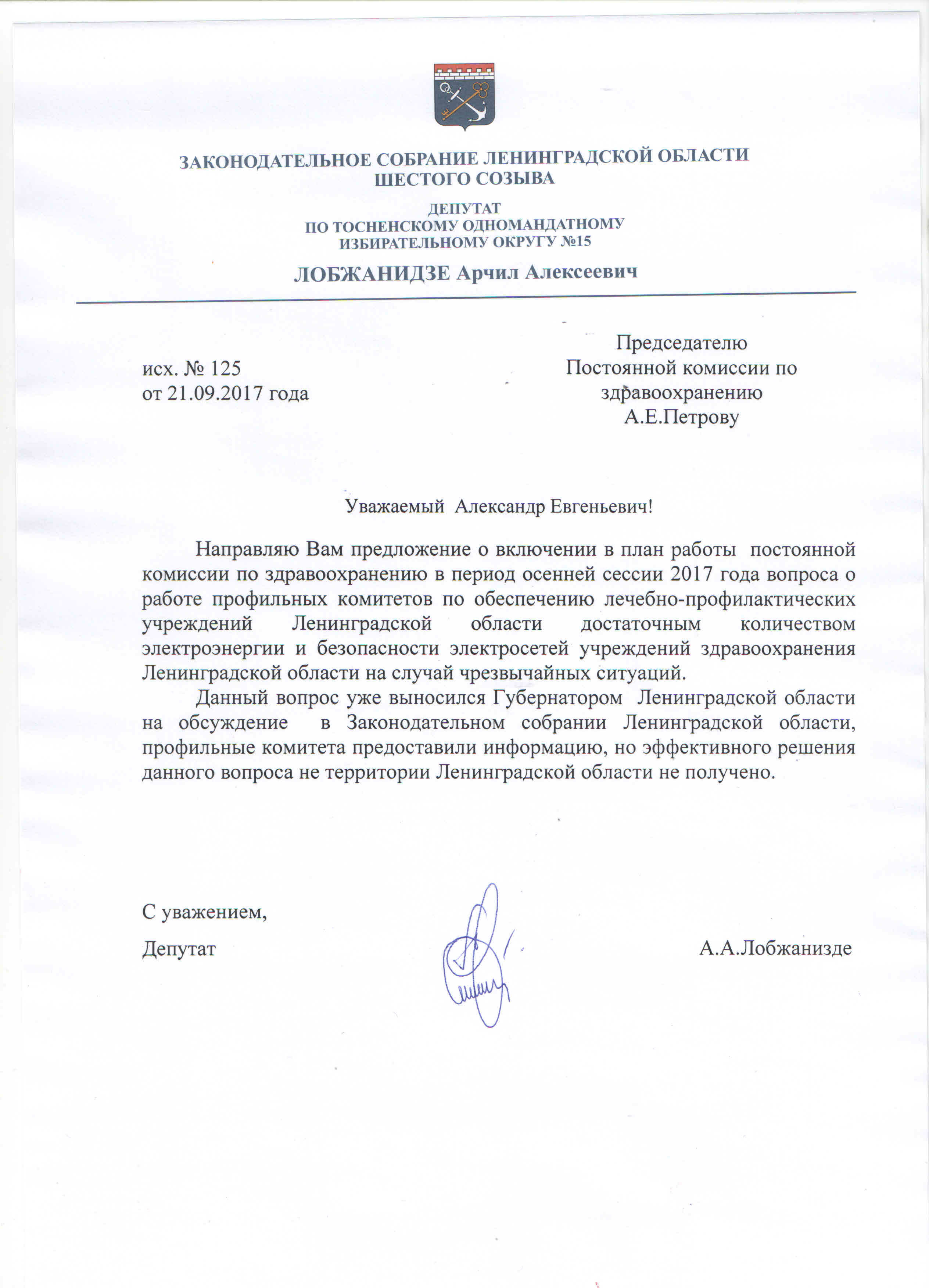 ЗАКОНОДАТЕЛЬНОЕ СОБРАНИЕ ЛЕНИНГРАДСКОЙ ОБЛАСТИ
ШЕСТОГО СОЗЫВА

ДЕПУТАТ
ПО ТОСНЕНСКОМУ ОДНОМАНДАТНОМУ
ИЗБИРАТЕЛЬНОМУ ОКРУГУ №15

ЛОБЖАНИДЗЕ Арчил Алексеевич

исх. № 125
от 21.09.2017 года

Председателю
Постоянной комиссии по
здравоохранению
А.Е.Петрову

Уважаемый Александр Евгеньевич!

Направляю Вам предложение о включении в план работы постоянной комиссии по здравоохранению в период осенней сессии 2017 года вопроса о работе профильных комитетов по обеспечению лечебно-профилактических учреждений Ленинградской области достаточным количеством электроэнергии и безопасности электросетей учреждений здравоохранения Ленинградской области на случай чрезвычайных ситуаций.

Данный вопрос уже выносился Губернатором Ленинградской области на обсуждение в Законодательном собрании Ленинградской области, профильные комитета предоставили информацию, но эффективного решения данного вопроса не территории Ленинградской области не получено.

С уважением,
Депутат А.А.Лобжанизде